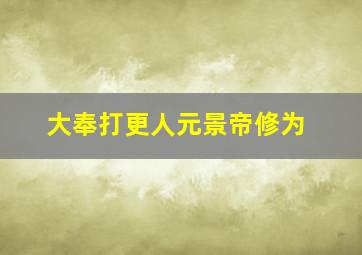 大奉打更人元景帝修为